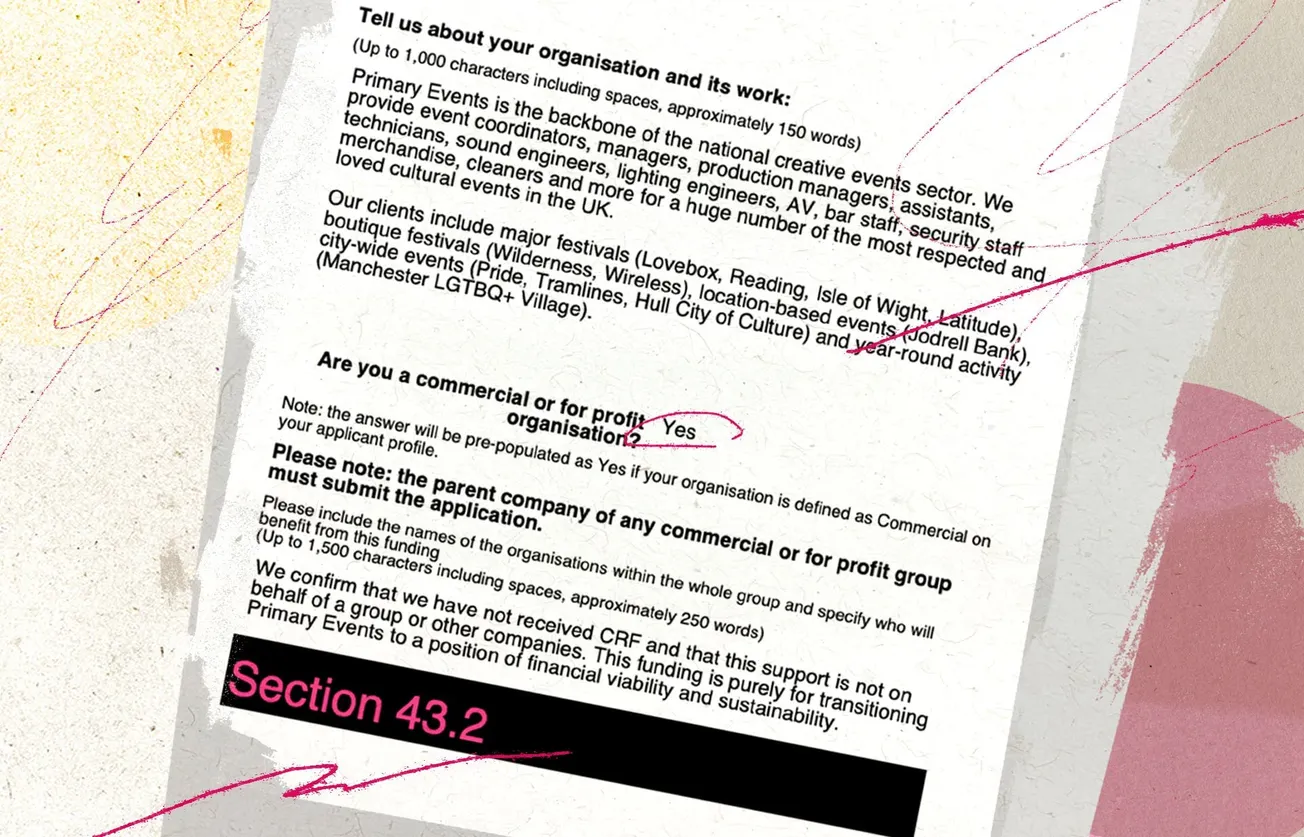 Tell us about your organisation and its work:
(Up to 1,000 characters including spaces, approximately 150 words)

Primary Events is the backbone of the national creative events sector. We provide event coordinators, managers, production managers, assistants, technicians, sound engineers, lighting engineers, AV, bar staff, security staff merchandise, cleaners and more for a huge number of the most respected and loved cultural events in the UK.

Our clients include major festivals (Lovebox, Reading, Isle of Wight, Latitude), boutique festivals (Wilderness, Wireless), location-based events (Jodrell Bank), city-wide events (Pride, Tramlines, Hull City of Culture) and year-round activity (Manchester LGTBQ+ Village).

Are you a commercial or for profit organisation? Yes

Note: the answer will be pre-populated as Yes if your organisation is defined as Commercial on your applicant profile.

Please note: the parent company of any commercial or for profit group must submit the application.

Please include the names of the organisations within the whole group and specify who will benefit from this funding
(Up to 1,500 characters including spaces, approximately 250 words)

We confirm that we have not received CRF and that this support is not on behalf of a group or other companies. This funding is purely for transitioning Primary Events to a position of financial viability and sustainability.

Section 43.2